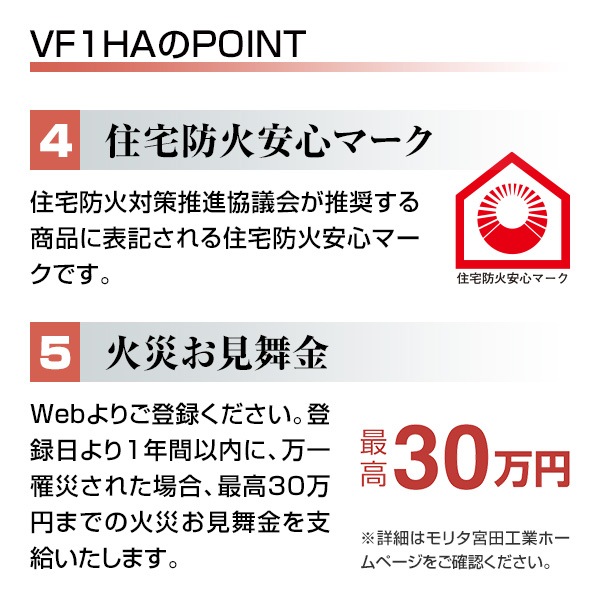 VF1HAのPOINT

4 住宅防火安心マーク

住宅防火対策推進協議会が推奨する商品に表記される住宅防火安心マークです。

住宅防火安心マーク

5 火災お見舞金

Webよりご登録ください。登録日より1年間以内に、万一罹災された場合、最高30万円までの火災お見舞金を支給いたします。

最高30万円

※詳細はモリタ宮田工業ホームページをご確認ください。